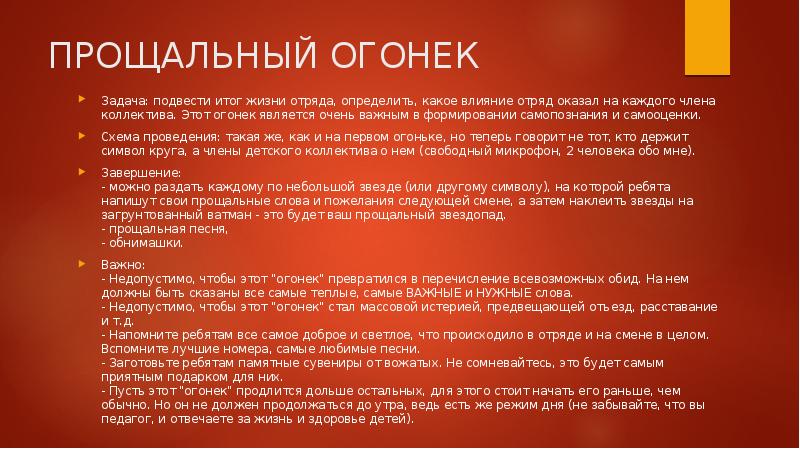 ПРОЩАЛЬНЫЙ ОГОНЕК

Задача: подвести итог жизни отряда, определить, какое влияние отряд оказал на каждого члена коллектива. Этот огонек является очень важным в формировании самопознания и самооценки.

Схема проведения: такая же, как и на первом огоньке, но теперь говорит не тот, кто держит символ круга, а члены детского коллектива о нем (свободный микрофон, 2 человека обо мне).

Завершение:
- можно раздать каждому по небольшой звезде (или другому символу), на которой ребята напишут свои прощальные слова и пожелания следующей смене, а затем наклеить звезды на загрунтованный ватман - это будет ваш прощальный звездопад.
- прощальная песня,
- обнимашки.

Важно:
- Недопустимо, чтобы этот "огонек" превратился в перечисление всевозможных обид. На нем должны быть сказаны все самые теплые, самые ВАЖНЫЕ и НУЖНЫЕ слова.
- Недопустимо, чтобы этот "огонек" стал массовой истерией, предвещающей отъезд, расставание и т.д.
- Напомните ребятам все самое доброе и светлое, что происходило в отряде и на смене в целом. Вспомните лучшие номера, самые любимые песни.
- Заготовьте ребятам памятные сувениры от вожатых. Не сомневайтесь, это будет самым приятным подарком для них.
- Пусть этот "огонек" продлится дольше остальных, для этого стоит начать его раньше, чем обычно. Но он не должен продолжаться до утра, ведь есть же режим дня (не забывайте, что вы педагог, и отвечаете за жизнь и здоровье детей).